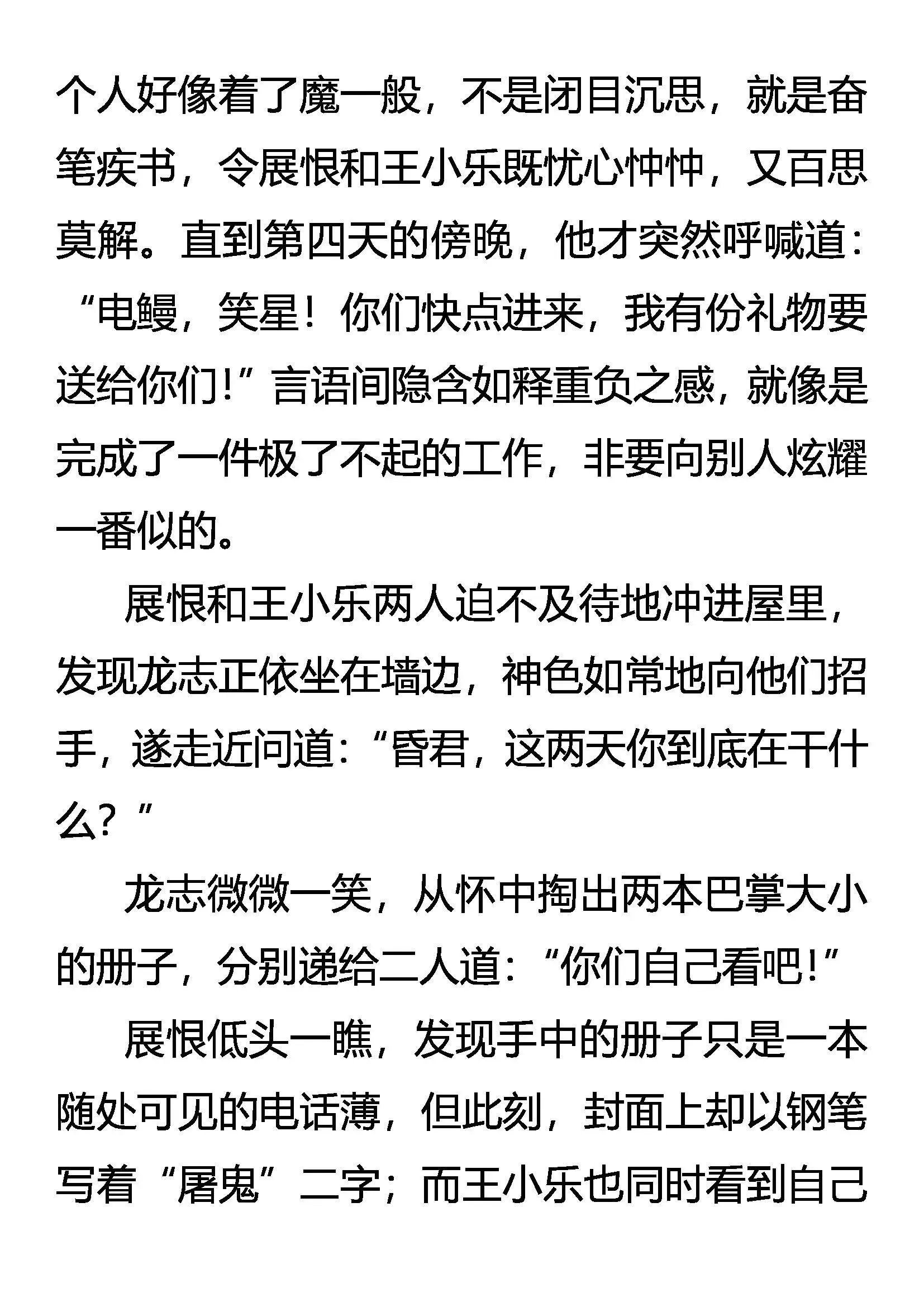 个人好像着了魔一般，不是闭目沉思，就是奋笔疾书，令展恨和王小乐既忧心忡忡，又百思莫解。直到第四天的傍晚，他才突然呼喊道：“电鳗，笑星！你们快点进来，我有份礼物要送给你们！”言语间隐含如释重负之感，就像是完成了一件极了不起的工作，非要向别人炫耀一番似的。

展恨和王小乐两人迫不及待地冲进屋里，发现龙志正依坐在墙边，神色如常地向他们招手，遂走近问道：“昏君，这两天你到底在干什么？”

龙志微微一笑，从怀中掏出两本巴掌大小的册子，分别递给二人道：“你们自己看吧！”

展恨低头一瞧，发现手中的册子只是一本随处可见的电话薄，但此刻，封面上却以钢笔写着“屠鬼”二字；而王小乐也同时看到自己